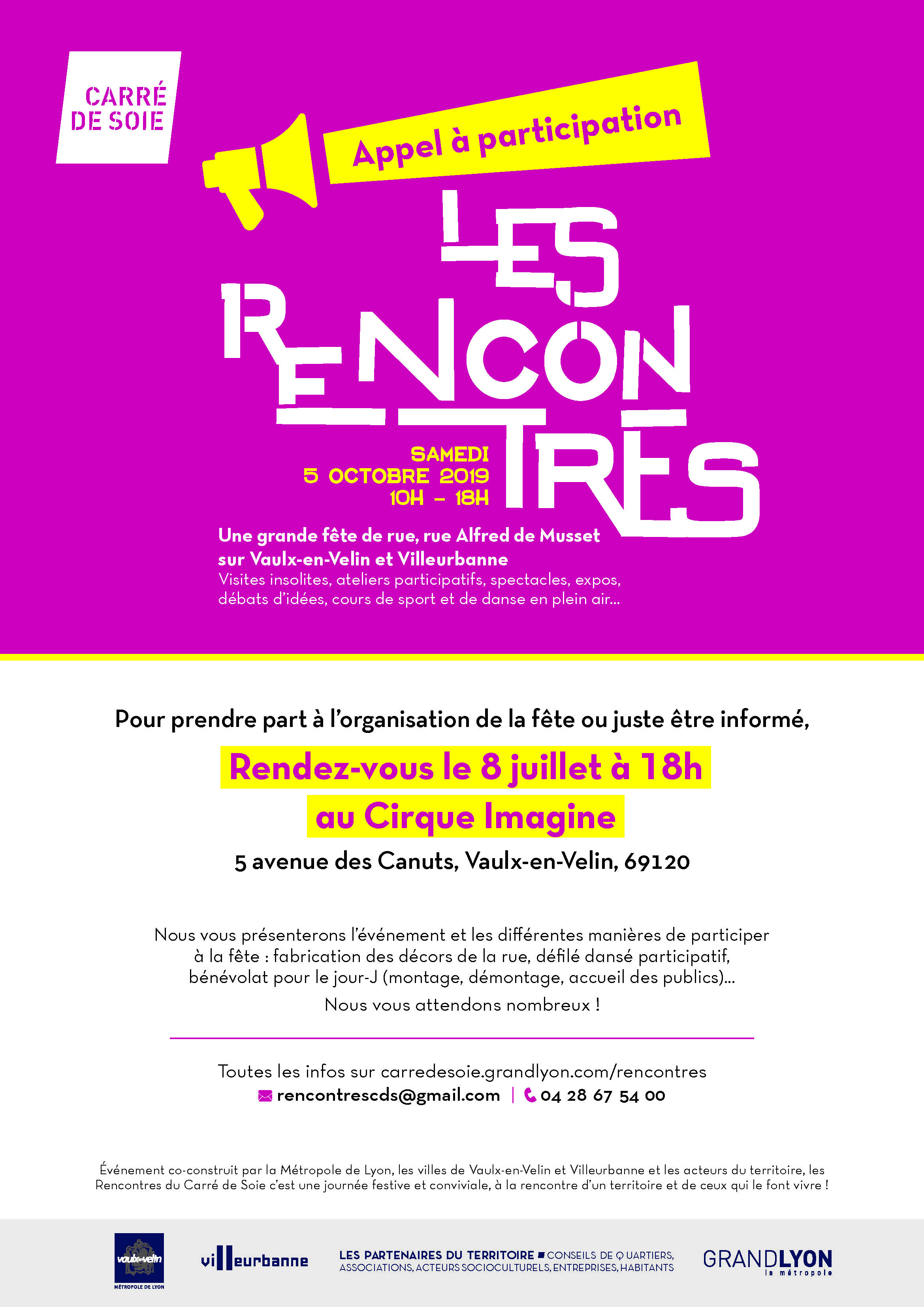 CARRÉ DE SOIE

Appel à participation

LES RENCONTRES

SAMEDI
5 OCTOBRE 2019
10H – 18H

Une grande fête de rue, rue Alfred de Musset sur Vaulx-en-Velin et Villeurbanne
Visites insolites, ateliers participatifs, spectacles, expos, débats d'idées, cours de sport et de danse en plein air...

Pour prendre part à l'organisation de la fête ou juste être informé,

Rendez-vous le 8 juillet à 18h
au Cirque Imagine

5 avenue des Canuts, Vaulx-en-Velin, 69120

Nous vous présenterons l'événement et les différentes manières de participer à la fête : fabrication des décors de la rue, défilé dansé participatif, bénévolat pour le jour-J (montage, démontage, accueil des publics)...

Nous vous attendons nombreux !

Toutes les infos sur carredesoie.grandlyon.com/rencontres
rencontrescds@gmail.com | 04 28 67 54 00

Événement co-construit par la Métropole de Lyon, les villes de Vaulx-en-Velin et Villeurbanne et les acteurs du territoire, les Rencontres du Carré de Soie c'est une journée festive et conviviale, à la rencontre d'un territoire et de ceux qui le font vivre !

vaulx-en-velin MÉTROPOLE DE LYON
villeurbanne
LES PARTENAIRES DU TERRITOIRE ■ CONSEILS DE QUARTIERS, ASSOCIATIONS, ACTEURS SOCIOCULTURELS, ENTREPRISES, HABITANTS
GRANDLYON la métropole